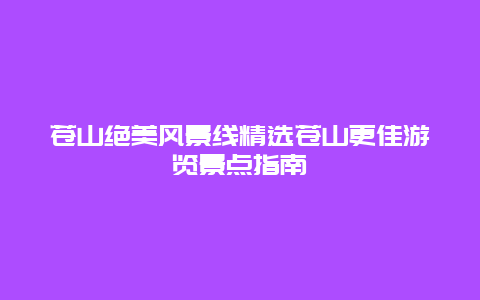 苍山绝美风景线精选苍山更佳游览景点指南